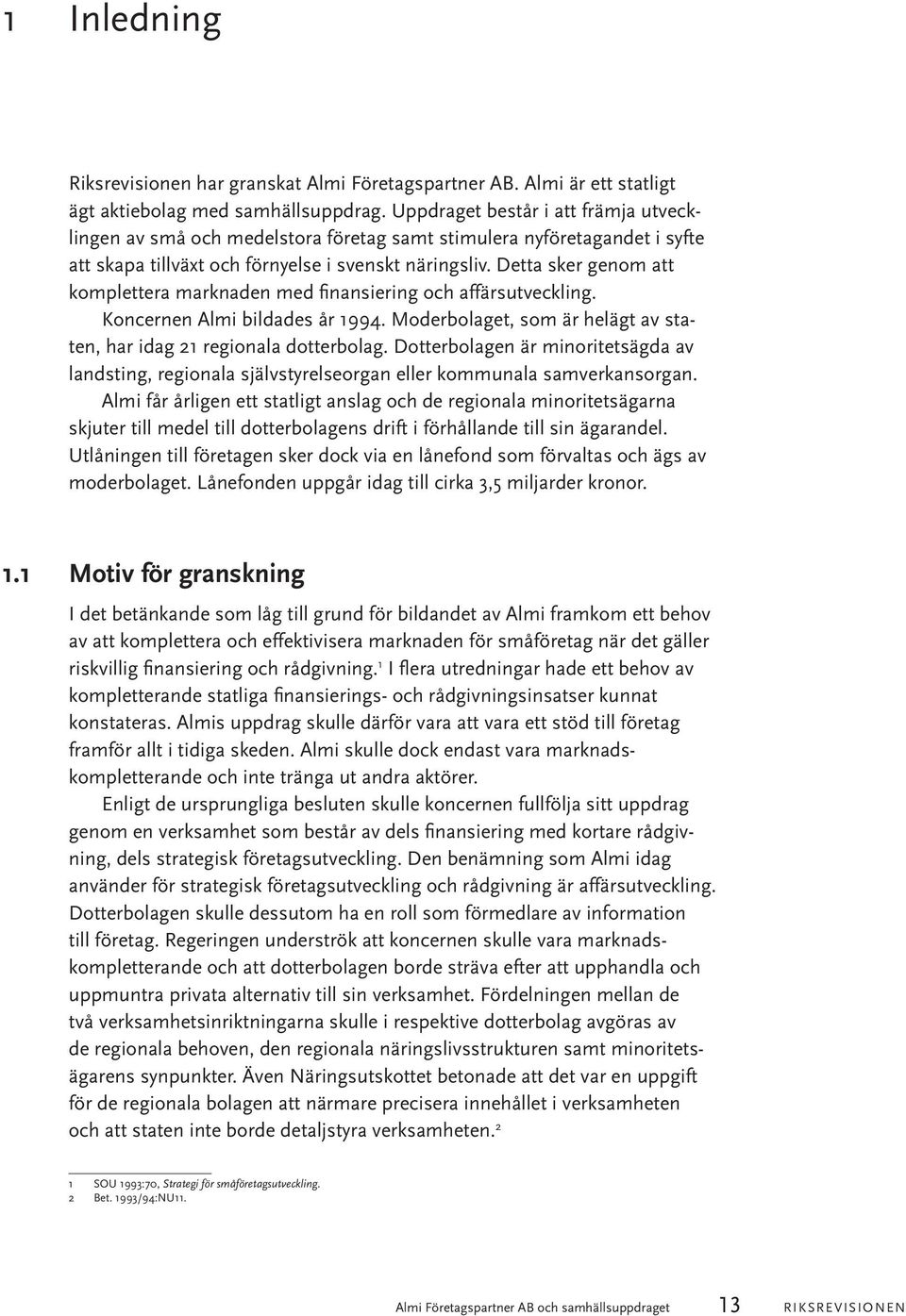 1 Inledning

Riksrevisionen har granskat Almi Företagspartner AB. Almi är ett statligt ägt aktiebolag med samhällsuppdrag. Uppdraget består i att främja utvecklingen av små och medelstora företag samt stimulera nyföretagandet i syfte att skapa tillväxt och förnyelse i svenskt näringsliv. Detta sker genom att komplettera marknaden med finansiering och affärsutveckling.

Koncernen Almi bildades år 1994. Moderbolaget, som är helägt av staten, har idag 21 regionala dotterbolag. Dotterbolagen är minoritetsägda av landsting, regionala självstyrelseorgan eller kommunala samverkansorgan.

Almi får årligen ett statligt anslag och de regionala minoritetsägarna skjuter till medel till dotterbolagens drift i förhållande till sin ägarandel. Utlåningen till företagen sker dock via en lånefond som förvaltas och ägs av moderbolaget. Lånefonden uppgår idag till cirka 3,5 miljarder kronor.

1.1 Motiv för granskning

I det betänkande som låg till grund för bildandet av Almi framkom ett behov av att komplettera och effektivisera marknaden för småföretag när det gäller riskvillig finansiering och rådgivning.$^1$ I flera utredningar hade ett behov av kompletterande statliga finansierings- och rådgivningsinsatser kunnat konstateras. Almis uppdrag skulle därför vara att vara ett stöd till företag framför allt i tidiga skeden. Almi skulle dock endast vara marknadskompletterande och inte tränga ut andra aktörer.

Enligt de ursprungliga besluten skulle koncernen fullfölja sitt uppdrag genom en verksamhet som består av dels finansiering med kortare rådgivning, dels strategisk företagsutveckling. Den benämning som Almi idag använder för strategisk företagsutveckling och rådgivning är affärsutveckling. Dotterbolagen skulle dessutom ha en roll som förmedlare av information till företag. Regeringen underströk att koncernen skulle vara marknadskompletterande och att dotterbolagen borde sträva efter att upphandla och uppmuntra privata alternativ till sin verksamhet. Fördelningen mellan de två verksamhetsinriktningarna skulle i respektive dotterbolag avgöras av de regionala behoven, den regionala näringslivsstrukturen samt minoritetsägarens synpunkter. Även Näringsutskottet betonade att det var en uppgift för de regionala bolagen att närmare precisera innehållet i verksamheten och att staten inte borde detaljstyra verksamheten.$^2$

1 SOU 1993:70, Strategi för småföretagsutveckling.
2 Bet. 1993/94:NU11.

Almi Företagspartner AB och samhällsuppdraget 13 RIKSREVISIONEN